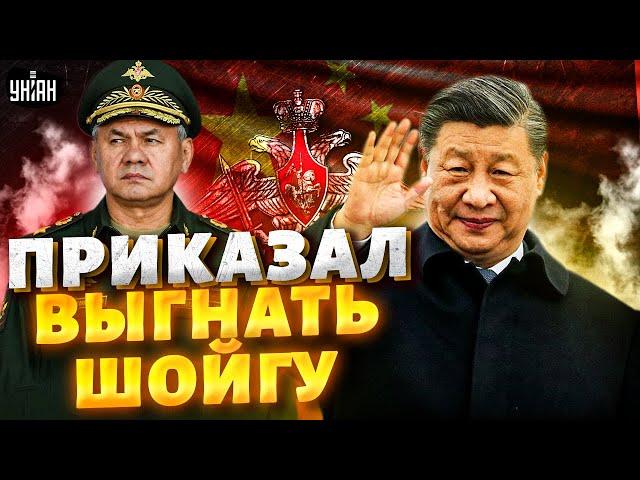 УНІАН

ПРИКАЗАЛ ВЫГНАТЬ ШОЙГУ